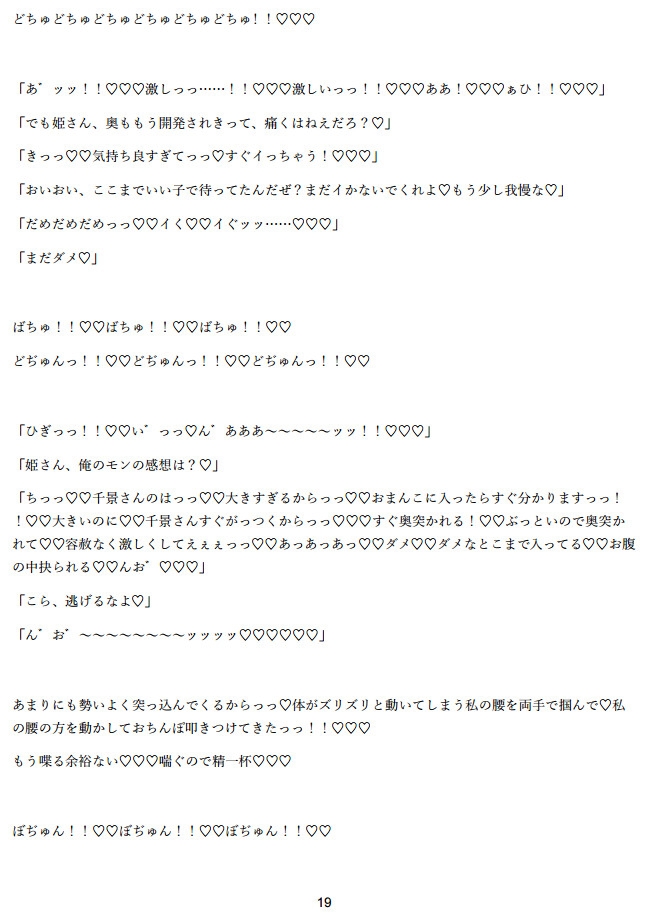 どちゅどちゅどちゅどちゅどちゅどちゅ！！♡♡♡

「あ゛ッッ！！♡♡♡激しっっ……！！♡♡♡激しいっっ！！♡♡♡ああ！♡♡♡ぁひ！！♡♡♡」

「でも姫さん、奥ももう開発されきって、痛くはねえだろ？♡」

「きっっ♡♡気持ち良すぎてっっ♡すぐイっちゃう！♡♡♡」

「おいおい、ここまでいい子で待ってたんだぜ？まだイかないでくれよ♡もう少し我慢な♡」

「だめだめだめっっ♡♡イく♡♡イぐッッ……♡♡♡」

「まだダメ♡」

ばちゅ！！♡♡ばちゅ！！♡♡ばちゅ！！♡♡

どぢゅんっ！！♡♡どぢゅんっ！！♡♡どぢゅんっ！！♡♡

「ひぎっっ！！♡♡い゛っっ♡ん゛あああ～～～～～ッッ！！♡♡♡」

「姫さん、俺のモンの感想は？♡」

「ちっっ♡♡千景さんのはっっ♡♡大きすぎるからっっ♡♡おまんこに入ったらすぐ分かりますっっ！！♡♡大きいのに♡♡千景さんすぐがっつくからっっ♡♡♡すぐ奥突かれる！♡♡ぶっといので奥突かれて♡♡容赦なく激しくしてえぇぇっっ♡♡あっあっあっ♡♡ダメ♡♡ダメなとこまで入ってる♡♡お腹の中抉られる♡♡んお゛♡♡♡」

「こら、逃げるなよ♡」

「ん゛お゛～～～～～～～～ッッッッ♡♡♡♡♡♡」

あまりにも勢いよく突っ込んでくるからっっ♡体がズリズリと動いてしまう私の腰を両手で掴んで♡私の腰の方を動かしておちんぽ叩きつけてきたっっ！！♡♡♡

もう喋る余裕ない♡♡♡喘ぐので精一杯♡♡♡

ぼぢゅん！！♡♡ぼぢゅん！！♡♡ぼぢゅん！！♡♡

19